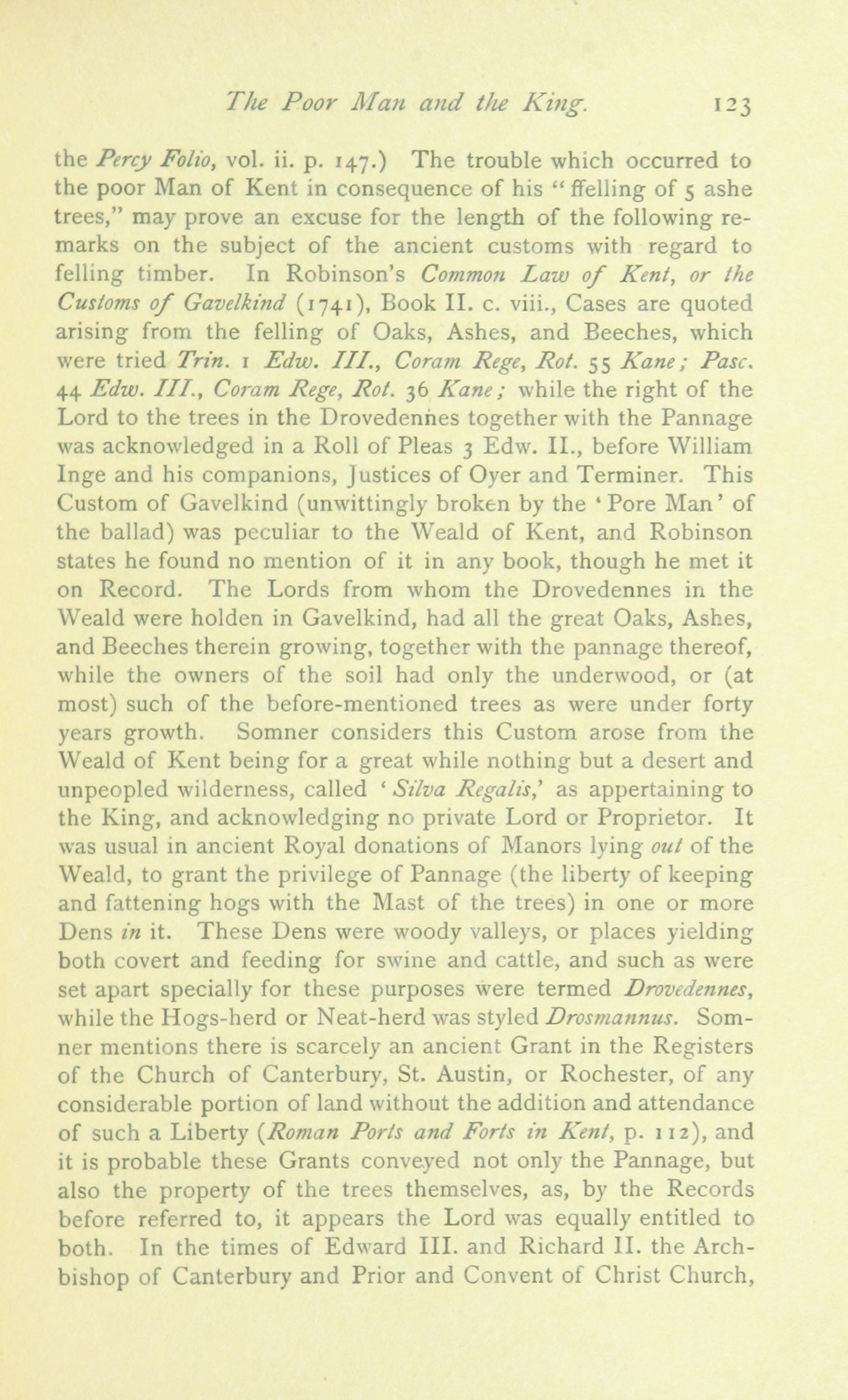 The Poor Man and the King. 123

the Percy Folio, vol. ii. p. 147.) The trouble which occurred to the poor Man of Kent in consequence of his "ffelling of 5 ashe trees," may prove an excuse for the length of the following remarks on the subject of the ancient customs with regard to felling timber. In Robinson's Common Law of Kent, or the Customs of Gavelkind (1741), Book II. c. viii., Cases are quoted arising from the felling of Oaks, Ashes, and Beeches, which were tried Trin. 1 Edw. III., Coram Rege, Rot. 55 Kane; Pasc. 44 Edw. III., Coram Rege, Rot. 36 Kane; while the right of the Lord to the trees in the Drovedennes together with the Pannage was acknowledged in a Roll of Pleas 3 Edw. II., before William Inge and his companions, Justices of Oyer and Terminer. This Custom of Gavelkind (unwittingly broken by the 'Pore Man' of the ballad) was peculiar to the Weald of Kent, and Robinson states he found no mention of it in any book, though he met it on Record. The Lords from whom the Drovedennes in the Weald were holden in Gavelkind, had all the great Oaks, Ashes, and Beeches therein growing, together with the pannage thereof, while the owners of the soil had only the underwood, or (at most) such of the before-mentioned trees as were under forty years growth. Somner considers this Custom arose from the Weald of Kent being for a great while nothing but a desert and unpeopled wilderness, called 'Silva Regalis,' as appertaining to the King, and acknowledging no private Lord or Proprietor. It was usual in ancient Royal donations of Manors lying out of the Weald, to grant the privilege of Pannage (the liberty of keeping and fattening hogs with the Mast of the trees) in one or more Dens in it. These Dens were woody valleys, or places yielding both covert and feeding for swine and cattle, and such as were set apart specially for these purposes were termed Drovedennes, while the Hogs-herd or Neat-herd was styled Drosmannus. Somner mentions there is scarcely an ancient Grant in the Registers of the Church of Canterbury, St. Austin, or Rochester, of any considerable portion of land without the addition and attendance of such a Liberty (Roman Ports and Forts in Kent, p. 112), and it is probable these Grants conveyed not only the Pannage, but also the property of the trees themselves, as, by the Records before referred to, it appears the Lord was equally entitled to both. In the times of Edward III. and Richard II. the Archbishop of Canterbury and Prior and Convent of Christ Church,